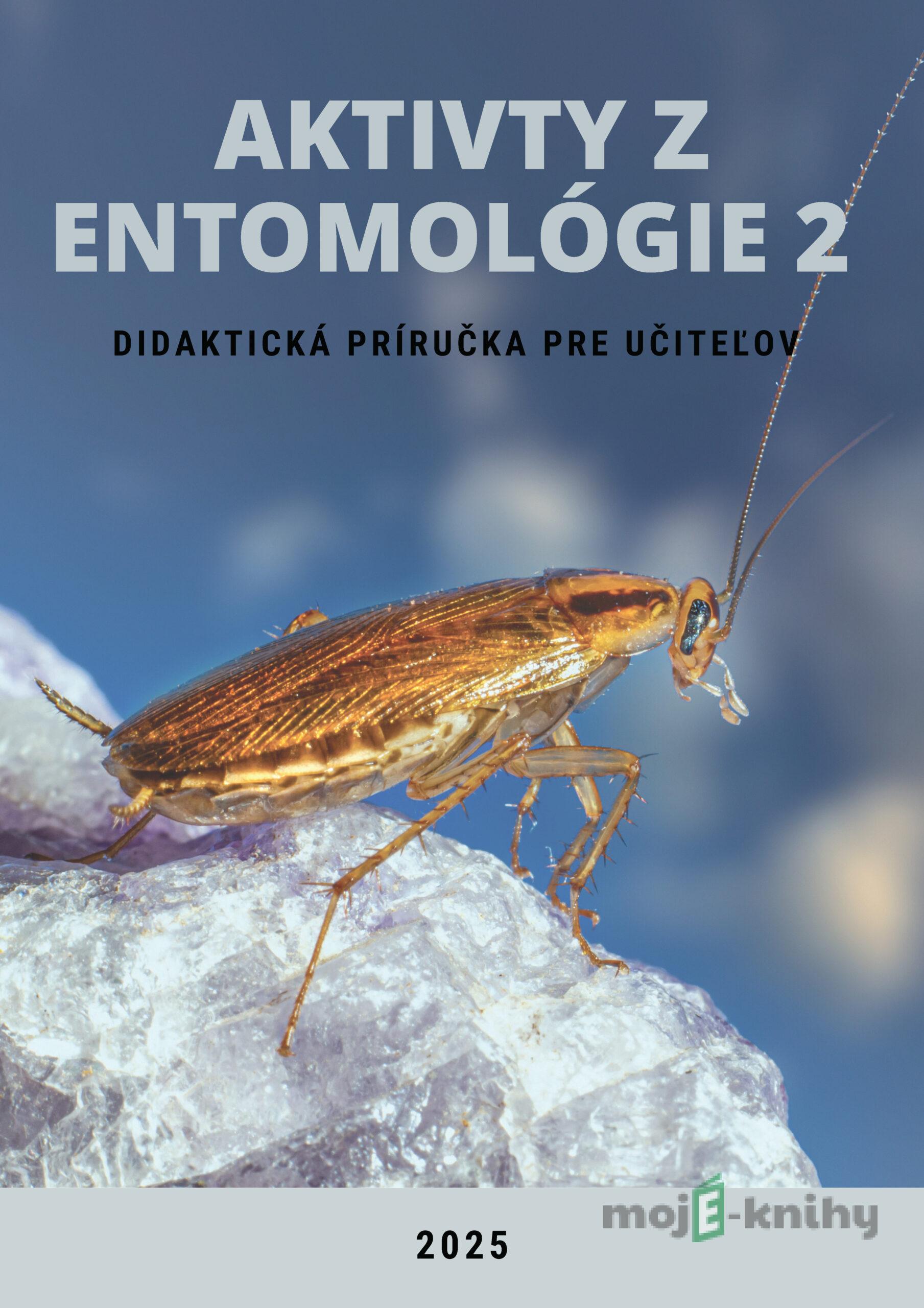 AKTIVTY Z ENTOMOLÓGIE 2

DIDAKTICKÁ PRÍRUČKA PRE UČITEĽOV

mojE-knihy

2025